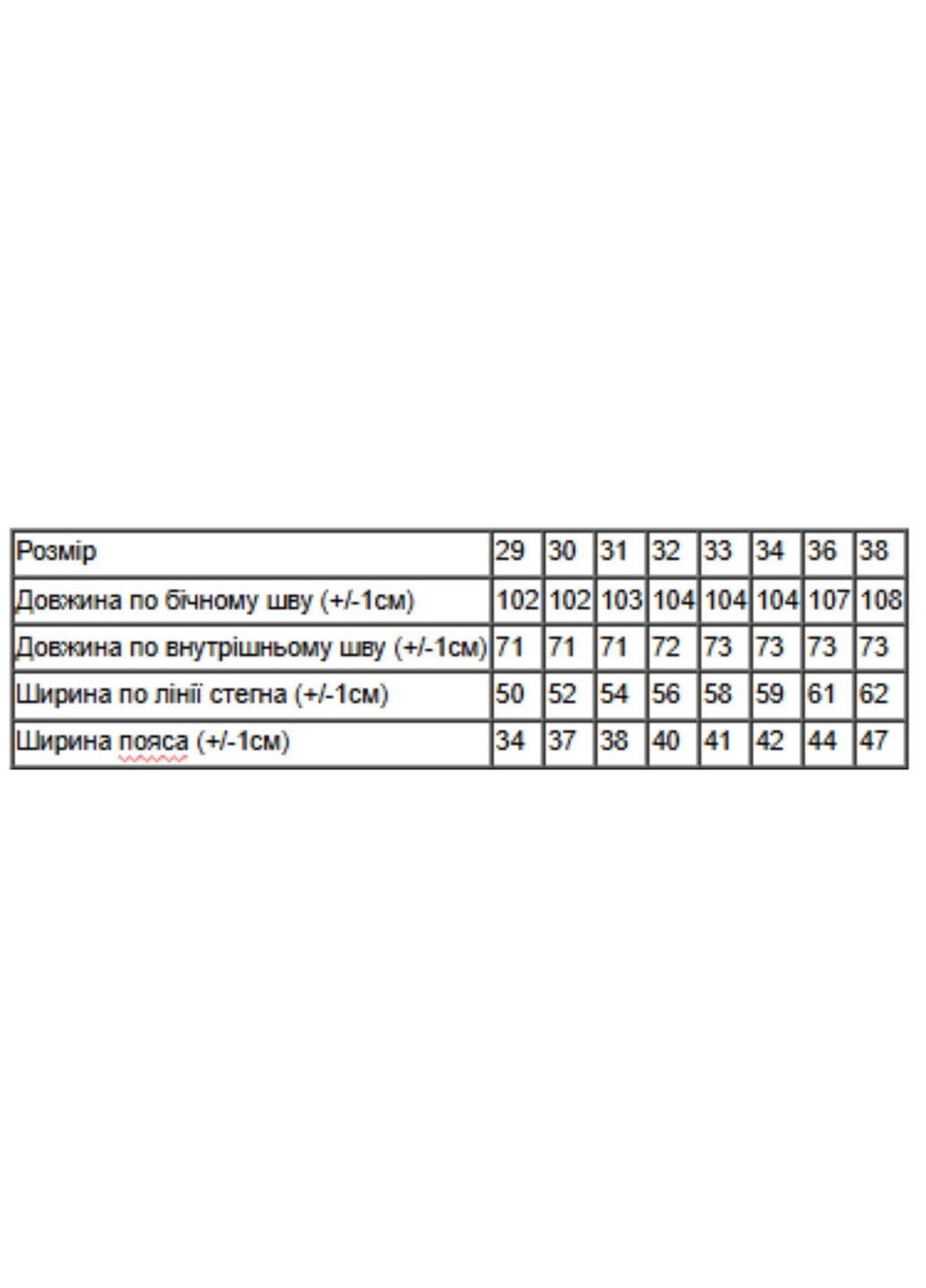 | Розмір | 29 | 30 | 31 | 32 | 33 | 34 | 36 | 38 |
|---|---|---|---|---|---|---|---|---|
| Довжина по бічному шву (+/-1см) | 102 | 102 | 103 | 104 | 104 | 104 | 107 | 108 |
| Довжина по внутрішньому шву (+/-1см) | 71 | 71 | 71 | 72 | 73 | 73 | 73 | 73 |
| Ширина по лінії стегна (+/-1см) | 50 | 52 | 54 | 56 | 58 | 59 | 61 | 62 |
| Ширина пояса (+/-1см) | 34 | 37 | 38 | 40 | 41 | 42 | 44 | 47 |